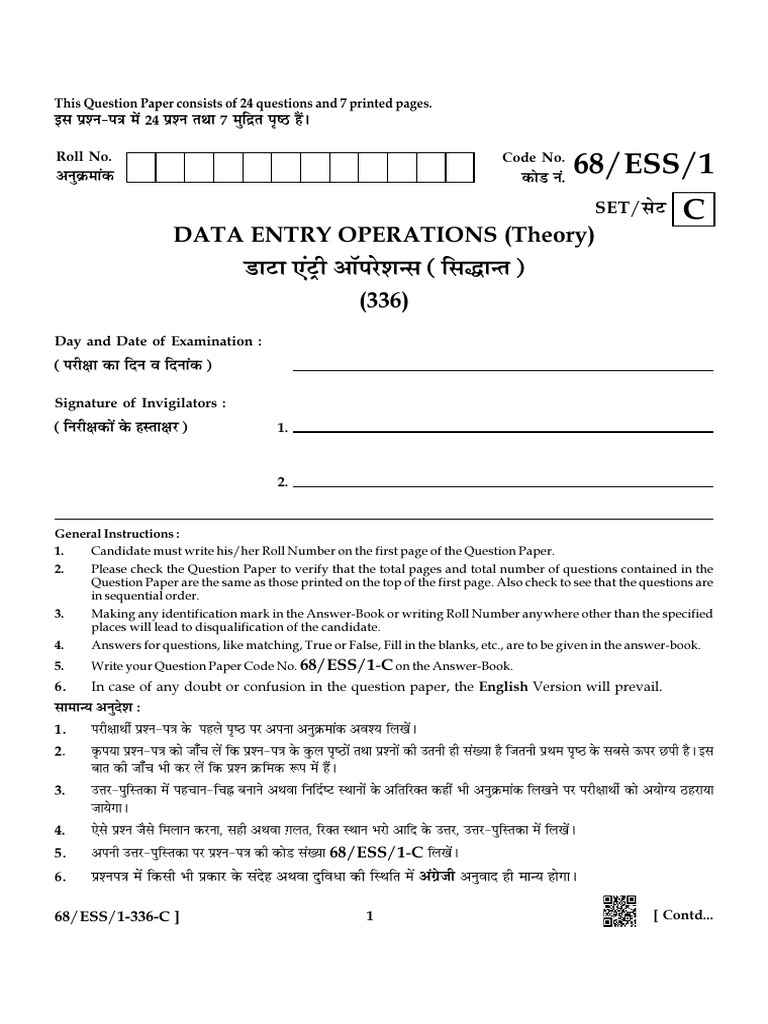 This Question Paper consists of 24 questions and 7 printed pages.
इस प्रश्न-पत्र में 24 प्रश्न तथा 7 मुद्रित पृष्ठ हैं।

Roll No.
अनुक्रमांक

Code No. 68/ESS/1
कोड नं.

SET/सेट C

DATA ENTRY OPERATIONS (Theory)
डाटा एंट्री ऑपरेशन्स ( सिद्धान्त )
(336)

Day and Date of Examination :
( परीक्षा का दिन व दिनांक ) ____

Signature of Invigilators :
( निरीक्षकों के हस्ताक्षर ) 1. ____

2. ____

General Instructions :
1. Candidate must write his/her Roll Number on the first page of the Question Paper.
2. Please check the Question Paper to verify that the total pages and total number of questions contained in the Question Paper are the same as those printed on the top of the first page. Also check to see that the questions are in sequential order.
3. Making any identification mark in the Answer-Book or writing Roll Number anywhere other than the specified places will lead to disqualification of the candidate.
4. Answers for questions, like matching, True or False, Fill in the blanks, etc., are to be given in the answer-book.
5. Write your Question Paper Code No. 68/ESS/1-C on the Answer-Book.
6. In case of any doubt or confusion in the question paper, the English Version will prevail.
सामान्य अनुदेश :
1. परीक्षार्थी प्रश्न-पत्र के पहले पृष्ठ पर अपना अनुक्रमांक अवश्य लिखें।
2. कृपया प्रश्न-पत्र को जाँच लें कि प्रश्न-पत्र के कुल पृष्ठों तथा प्रश्नों की उतनी ही संख्या है जितनी प्रथम पृष्ठ के सबसे ऊपर छपी है। इस बात की जाँच भी कर लें कि प्रश्न क्रमिक रूप में हैं।
3. उत्तर-पुस्तिका में पहचान-चिह्न बनाने अथवा निर्दिष्ट स्थानों के अतिरिक्त कहीं भी अनुक्रमांक लिखने पर परीक्षार्थी को अयोग्य ठहराया जायेगा।
4. ऐसे प्रश्न जैसे मिलान करना, सही अथवा ग़लत, रिक्त स्थान भरो आदि के उत्तर, उत्तर-पुस्तिका में लिखें।
5. अपनी उत्तर-पुस्तिका पर प्रश्न-पत्र की कोड संख्या 68/ESS/1-C लिखें।
6. प्रश्नपत्र में किसी भी प्रकार के संदेह अथवा दुविधा की स्थिति में अंग्रेजी अनुवाद ही मान्य होगा।

68/ESS/1-336-C ]
1
[ Contd...